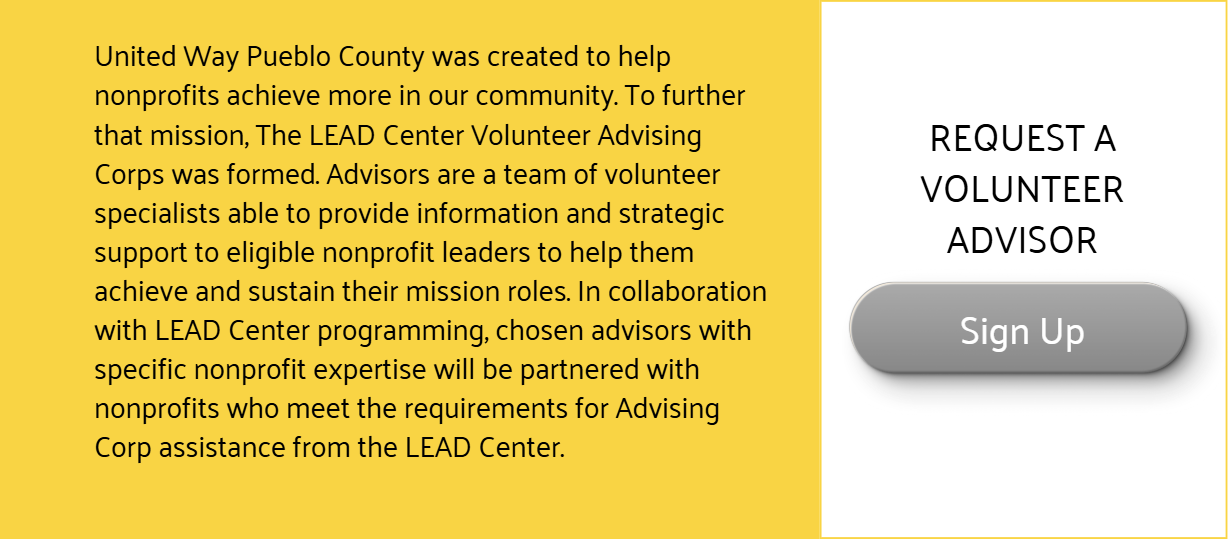 United Way Pueblo County was created to help nonprofits achieve more in our community. To further that mission, The LEAD Center Volunteer Advising Corps was formed. Advisors are a team of volunteer specialists able to provide information and strategic support to eligible nonprofit leaders to help them achieve and sustain their mission roles. In collaboration with LEAD Center programming, chosen advisors with specific nonprofit expertise will be partnered with nonprofits who meet the requirements for Advising Corp assistance from the LEAD Center.

REQUEST A
VOLUNTEER
ADVISOR

Sign Up